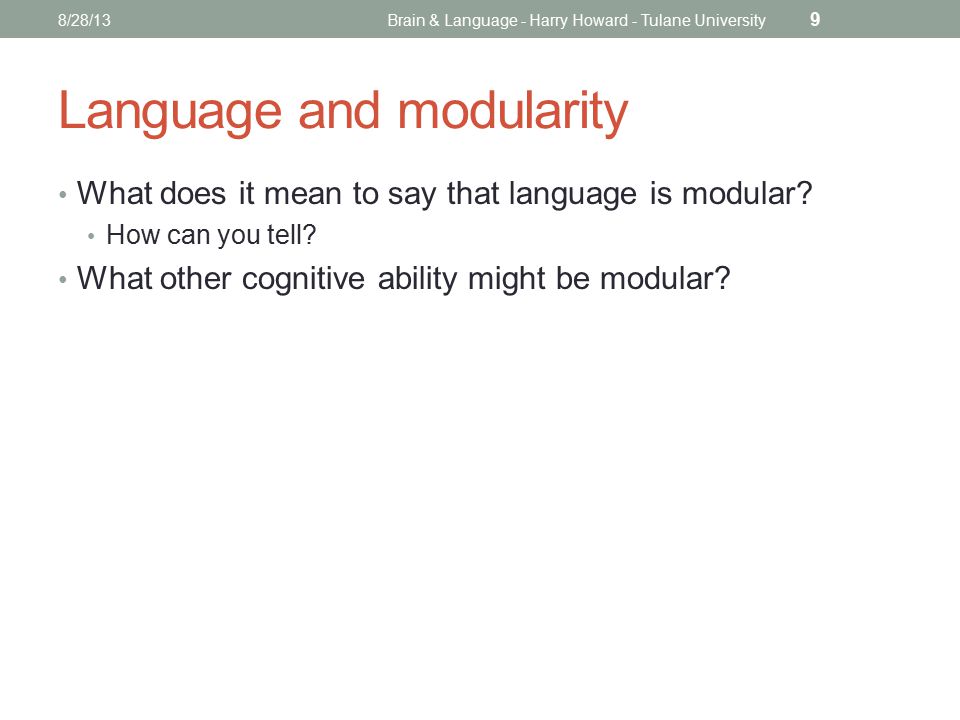 8/28/13 Brain & Language - Harry Howard - Tulane University 9

Language and modularity

• What does it mean to say that language is modular?
  • How can you tell?
• What other cognitive ability might be modular?